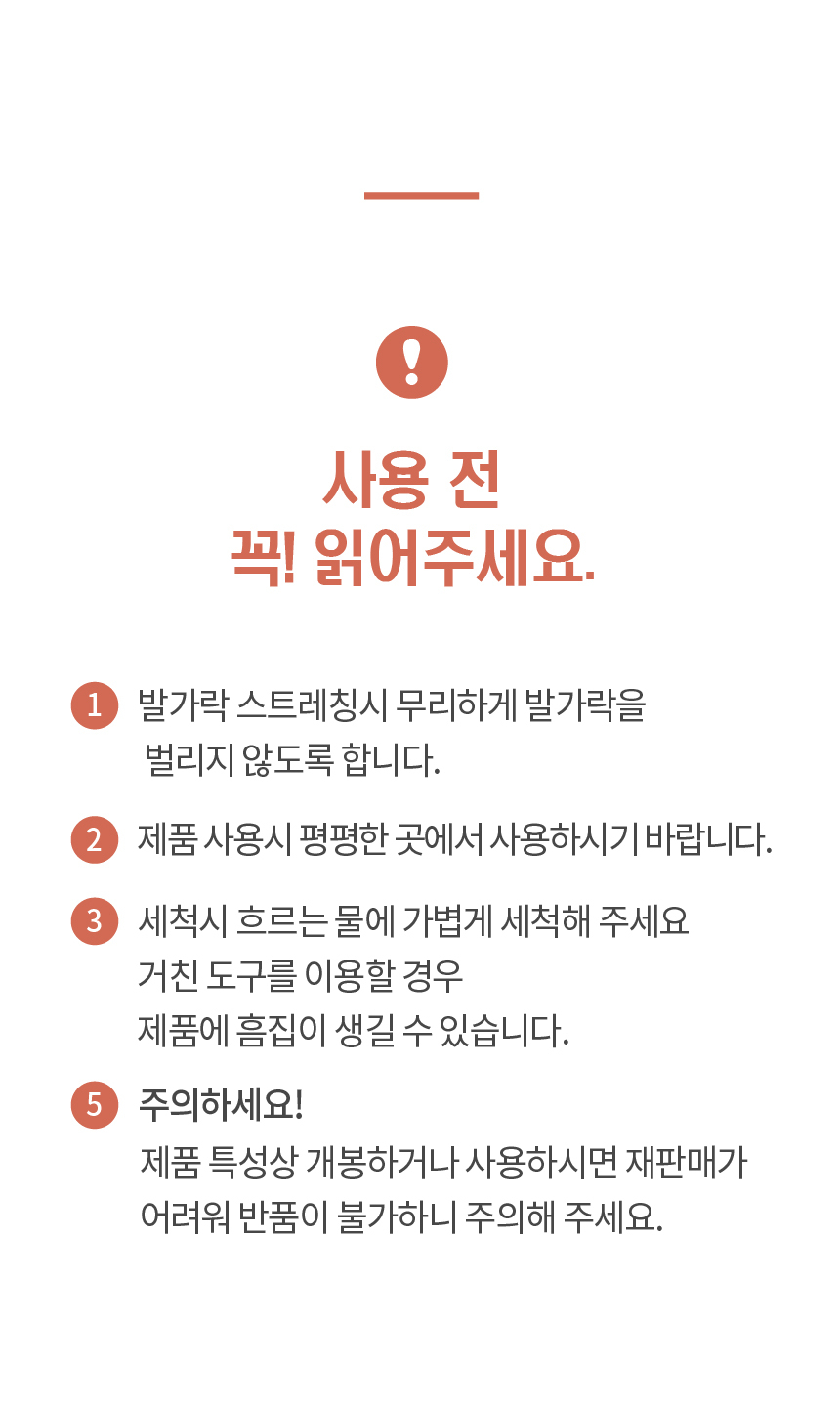 !

사용 전
꼭! 읽어주세요.

1 발가락 스트레칭시 무리하게 발가락을 벌리지 않도록 합니다.

2 제품 사용시 평평한 곳에서 사용하시기 바랍니다.

3 세척시 흐르는 물에 가볍게 세척해 주세요
거친 도구를 이용할 경우
제품에 흠집이 생길 수 있습니다.

5 주의하세요!
제품 특성상 개봉하거나 사용하시면 재판매가 어려워 반품이 불가하니 주의해 주세요.